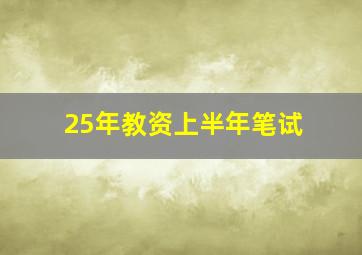 25年教资上半年笔试